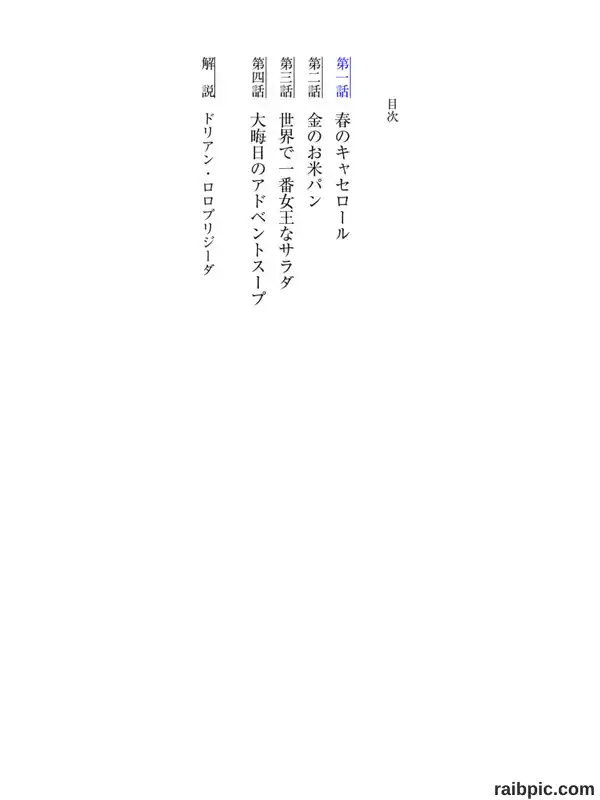 目次

第一話 春のキャセロール

第二話 金のお米パン

第三話 世界で一番女王なサラダ

第四話 大晦日のアドベントスープ

解説 ドリアン・ロロブリジーダ

raibpic.com